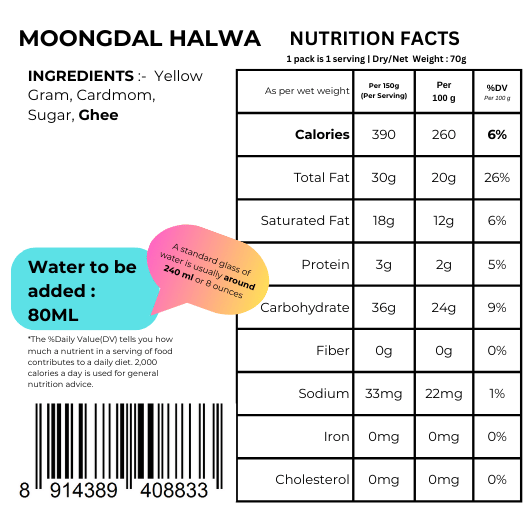 MOONGDAL HALWA

INGREDIENTS :- Yellow Gram, Cardmom, Sugar, Ghee

Water to be added : 80ML

A standard glass of water is usually around 240 ml or 8 ounces

*The %Daily Value(DV) tells you how much a nutrient in a serving of food contributes to a daily diet. 2,000 calories a day is used for general nutrition advice.

8 914389 408833

NUTRITION FACTS

1 pack is 1 serving | Dry/Net Weight : 70g

| As per wet weight | Per 150g (Per Serving) | Per 100 g | %DV Per 100 g |
|---|---|---|---|
| Calories | 390 | 260 | 6% |
| Total Fat | 30g | 20g | 26% |
| Saturated Fat | 18g | 12g | 6% |
| Protein | 3g | 2g | 5% |
| Carbohydrate | 36g | 24g | 9% |
| Fiber | 0g | 0g | 0% |
| Sodium | 33mg | 22mg | 1% |
| Iron | 0mg | 0mg | 0% |
| Cholesterol | 0mg | 0mg | 0% |